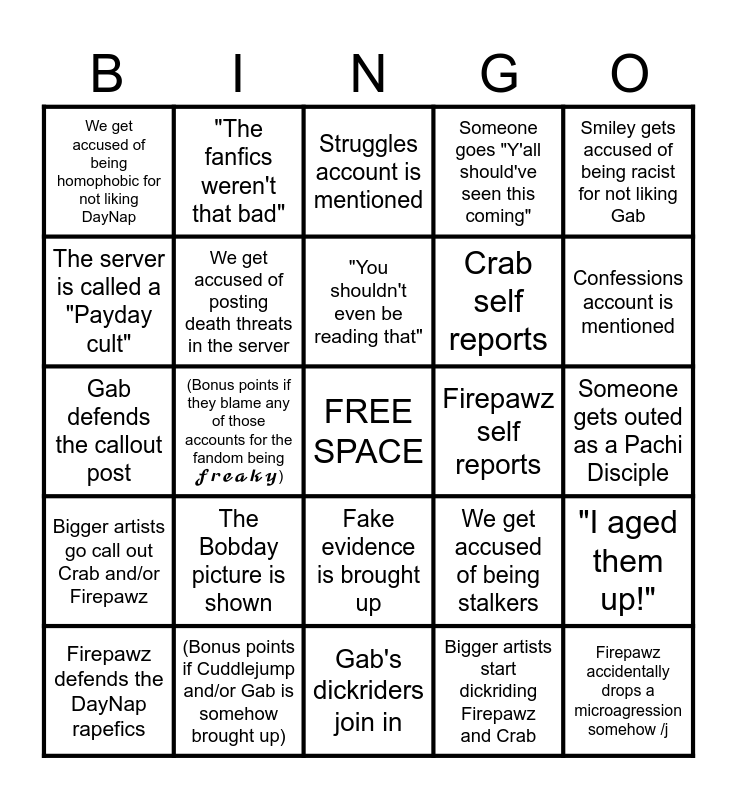 | B | I | N | G | O |
|---|---|---|---|---|
| We get accused of being homophobic for not liking DayNap | "The fanfics weren't that bad" | Struggles account is mentioned | Someone goes "Y'all should've seen this coming" | Smiley gets accused of being racist for not liking Gab |
| The server is called a "Payday cult" | We get accused of posting death threats in the server | "You shouldn't even be reading that" | Crab self reports | Confessions account is mentioned |
| Gab defends the callout post | (Bonus points if they blame any of those accounts for the fandom being freaky) | FREE SPACE | Firepawz self reports | Someone gets outed as a Pachi Disciple |
| Bigger artists go call out Crab and/or Firepawz | The Bobday picture is shown | Fake evidence is brought up | We get accused of being stalkers | "I aged them up!" |
| Firepawz defends the DayNap rapefics | (Bonus points if Cuddlejump and/or Gab is somehow brought up) | Gab's dickriders join in | Bigger artists start dickriding Firepawz and Crab | Firepawz accidentally drops a microagression somehow /j |